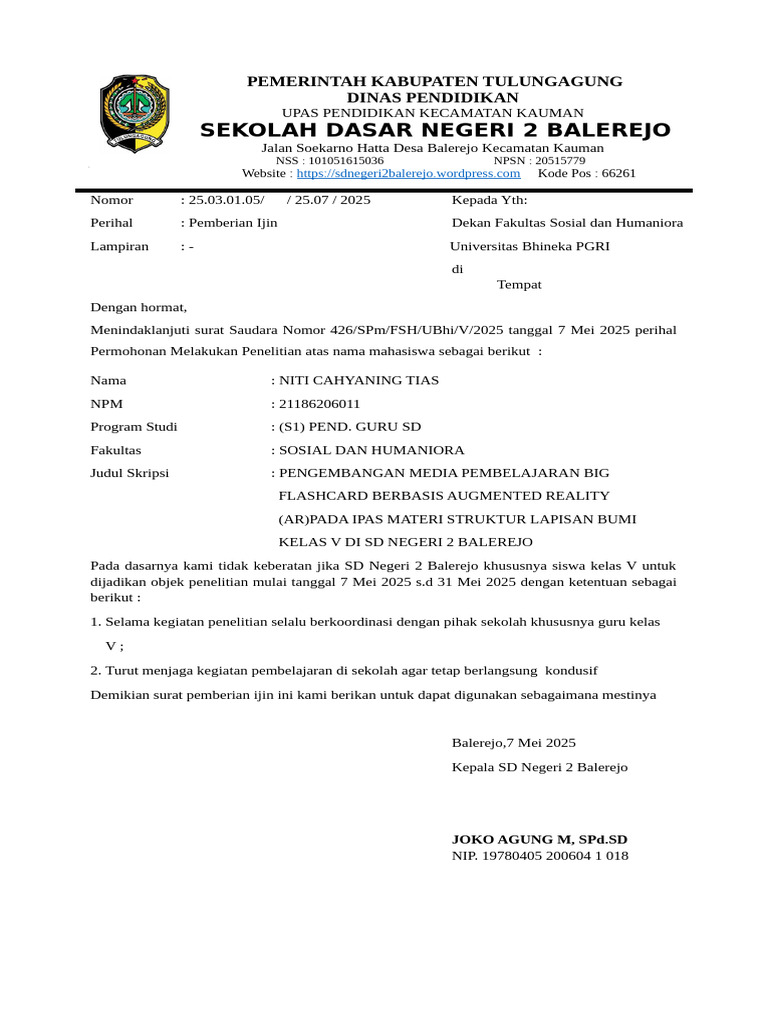 PEMERINTAH KABUPATEN TULUNGAGUNG
DINAS PENDIDIKAN
UPAS PENDIDIKAN KECAMATAN KAUMAN
SEKOLAH DASAR NEGERI 2 BALEREJO
Jalan Soekarno Hatta Desa Balerejo Kecamatan Kauman
NSS : 101051615036 NPSN : 20515779
Website : https://sdnegeri2balerejo.wordpress.com Kode Pos : 66261

Nomor : 25.03.01.05/ / 25.07 / 2025
Perihal : Pemberian Ijin
Lampiran : -

Kepada Yth:
Dekan Fakultas Sosial dan Humaniora
Universitas Bhineka PGRI
di
Tempat

Dengan hormat,

Menindaklanjuti surat Saudara Nomor 426/SPm/FSH/UBhi/V/2025 tanggal 7 Mei 2025 perihal Permohonan Melakukan Penelitian atas nama mahasiswa sebagai berikut :

Nama : NITI CAHYANING TIAS
NPM : 21186206011
Program Studi : (S1) PEND. GURU SD
Fakultas : SOSIAL DAN HUMANIORA
Judul Skripsi : PENGEMBANGAN MEDIA PEMBELAJARAN BIG FLASHCARD BERBASIS AUGMENTED REALITY (AR)PADA IPAS MATERI STRUKTUR LAPISAN BUMI KELAS V DI SD NEGERI 2 BALEREJO

Pada dasarnya kami tidak keberatan jika SD Negeri 2 Balerejo khususnya siswa kelas V untuk dijadikan objek penelitian mulai tanggal 7 Mei 2025 s.d 31 Mei 2025 dengan ketentuan sebagai berikut :

1. Selama kegiatan penelitian selalu berkoordinasi dengan pihak sekolah khususnya guru kelas V ;

2. Turut menjaga kegiatan pembelajaran di sekolah agar tetap berlangsung kondusif

Demikian surat pemberian ijin ini kami berikan untuk dapat digunakan sebagaimana mestinya

Balerejo,7 Mei 2025
Kepala SD Negeri 2 Balerejo

JOKO AGUNG M, SPd.SD
NIP. 19780405 200604 1 018